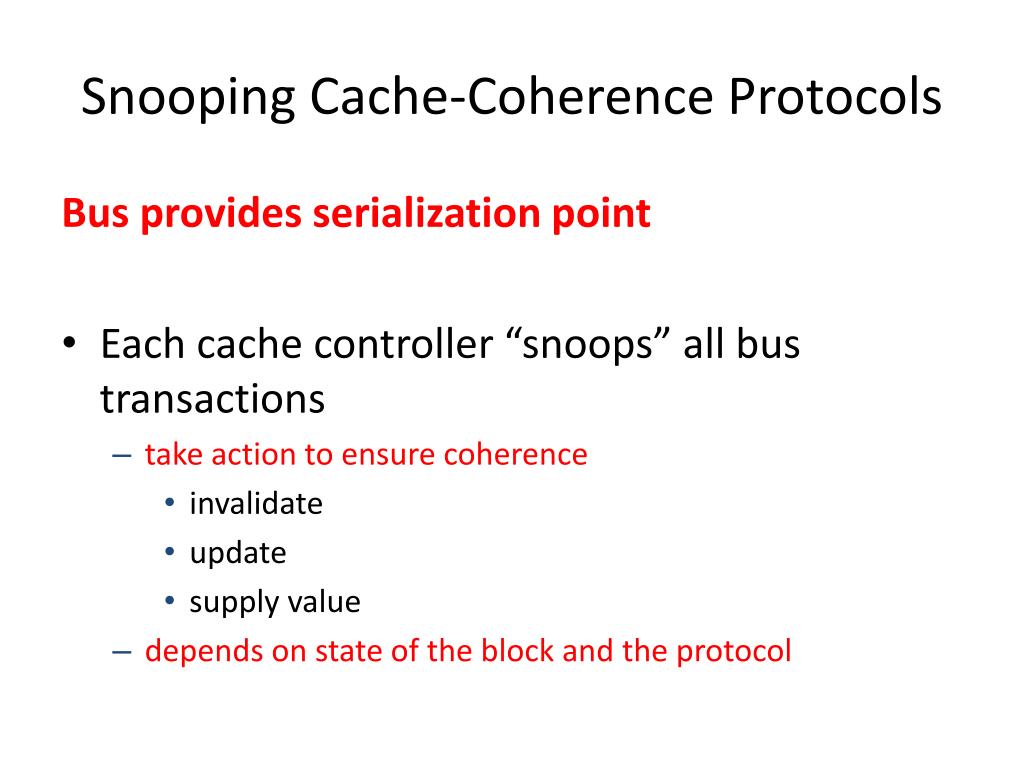 Snooping Cache-Coherence Protocols

Bus provides serialization point

• Each cache controller “snoops” all bus transactions
– take action to ensure coherence
• invalidate
• update
• supply value
– depends on state of the block and the protocol